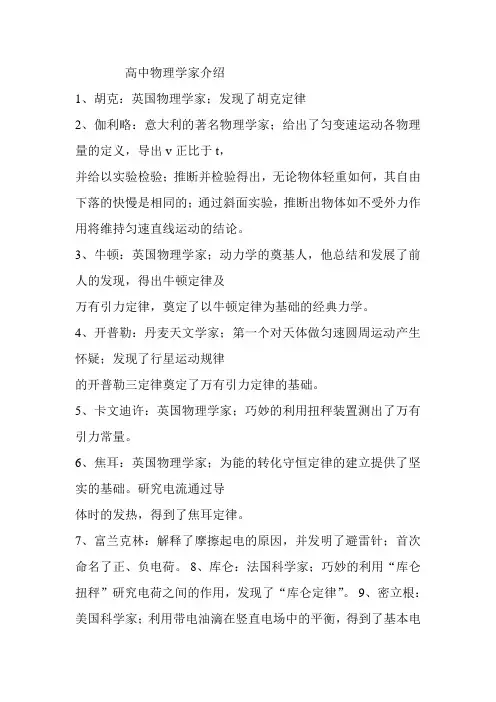 高中物理学家介绍

1、胡克：英国物理学家；发现了胡克定律

2、伽利略：意大利的著名物理学家；给出了匀变速运动各物理量的定义，导出 v 正比于 t，

并给以实验检验；推断并检验得出，无论物体轻重如何，其自由下落的快慢是相同的；通过斜面实验，推断出物体如不受外力作用将维持匀速直线运动的结论。

3、牛顿：英国物理学家；动力学的奠基人，他总结和发展了前人的发现，得出牛顿定律及

万有引力定律，奠定了以牛顿定律为基础的经典力学。

4、开普勒：丹麦天文学家；第一个对天体做匀速圆周运动产生怀疑；发现了行星运动规律

的开普勒三定律奠定了万有引力定律的基础。

5、卡文迪许：英国物理学家；巧妙的利用扭秤装置测出了万有引力常量。

6、焦耳：英国物理学家；为能的转化守恒定律的建立提供了坚实的基础。研究电流通过导

体时的发热，得到了焦耳定律。

7、富兰克林：解释了摩擦起电的原因，并发明了避雷针；首次命名了正、负电荷。 8、库仑：法国科学家；巧妙的利用“库仑扭秤”研究电荷之间的作用，发现了“库仑定律”。 9、密立根：美国科学家；利用带电油滴在竖直电场中的平衡，得到了基本电